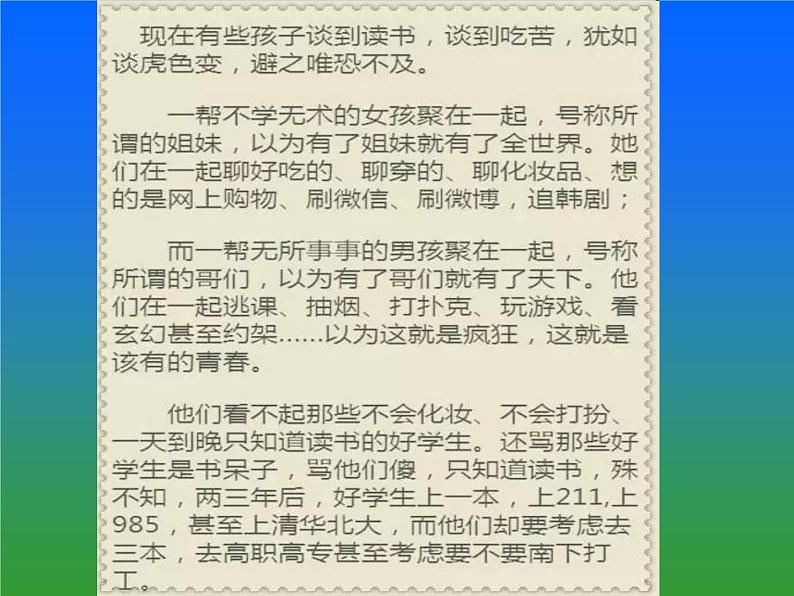 现在有些孩子谈到读书，谈到吃苦，犹如谈虎色变，避之唯恐不及。

一帮不学无术的女孩聚在一起，号称所谓的姐妹，以为有了姐妹就有了全世界。她们在一起聊好吃的、聊穿的、聊化妆品、想的是网上购物、刷微信、刷微博，追韩剧；

而一帮无所事事的男孩聚在一起，号称所谓的哥们，以为有了哥们就有了天下。他们在一起逃课、抽烟、打扑克、玩游戏、看玄幻甚至约架……以为这就是疯狂，这就是该有的青春。

他们看不起那些不会化妆、不会打扮、一天到晚只知道读书的好学生。还骂那些好学生是书呆子，骂他们傻，只知道读书，殊不知，两三年后，好学生上一本，上211,上985，甚至上清华北大，而他们却要考虑去三本，去高职高专甚至考虑要不要南下打工。